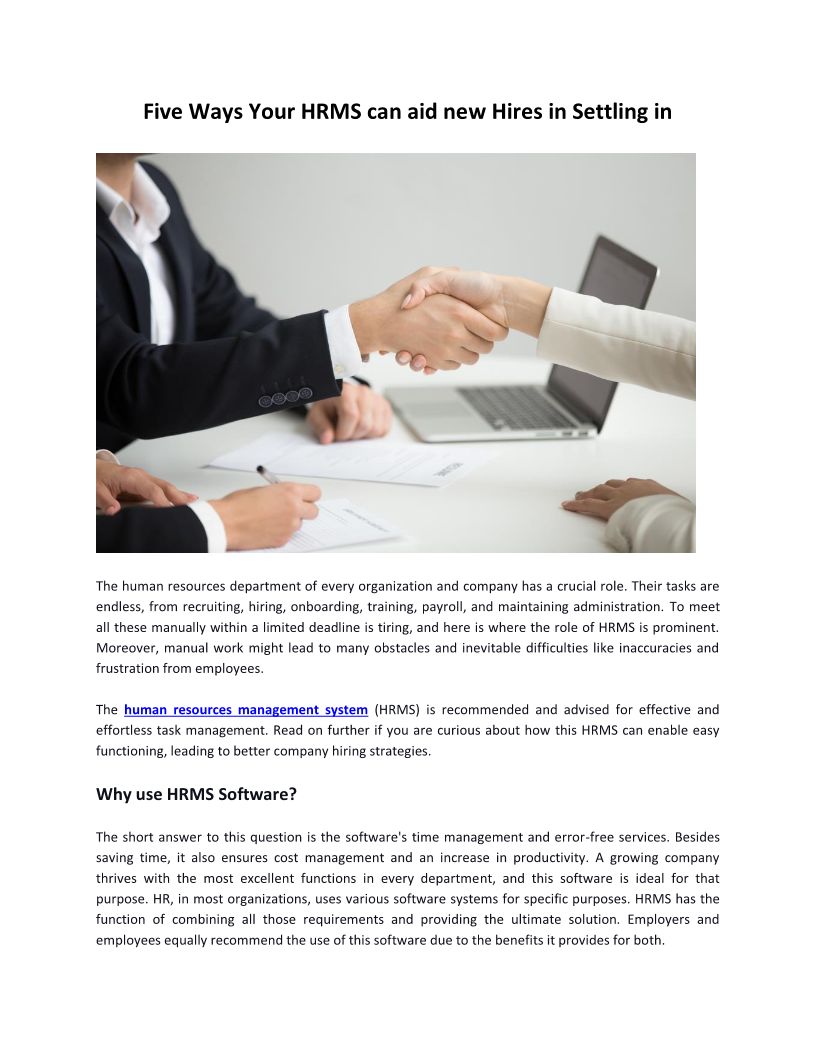 Five Ways Your HRMS can aid new Hires in Settling in

The human resources department of every organization and company has a crucial role. Their tasks are endless, from recruiting, hiring, onboarding, training, payroll, and maintaining administration. To meet all these manually within a limited deadline is tiring, and here is where the role of HRMS is prominent. Moreover, manual work might lead to many obstacles and inevitable difficulties like inaccuracies and frustration from employees.

The human resources management system (HRMS) is recommended and advised for effective and effortless task management. Read on further if you are curious about how this HRMS can enable easy functioning, leading to better company hiring strategies.

Why use HRMS Software?

The short answer to this question is the software's time management and error-free services. Besides saving time, it also ensures cost management and an increase in productivity. A growing company thrives with the most excellent functions in every department, and this software is ideal for that purpose. HR, in most organizations, uses various software systems for specific purposes. HRMS has the function of combining all those requirements and providing the ultimate solution. Employers and employees equally recommend the use of this software due to the benefits it provides for both.